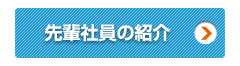 先輩社員の紹介